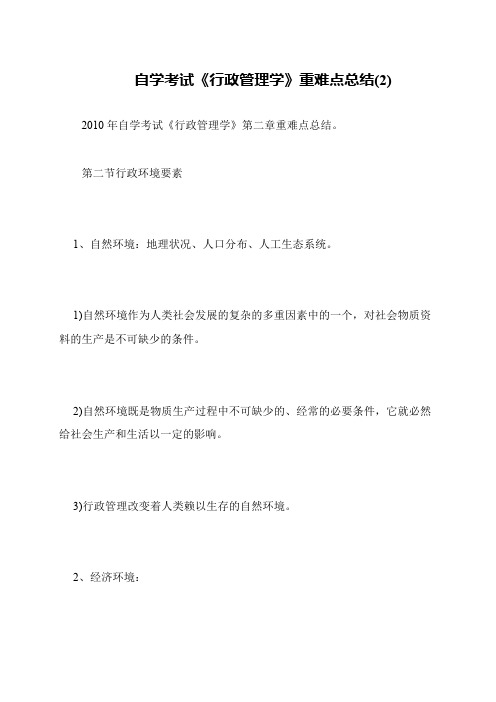 自学考试《行政管理学》重难点总结(2)

2010 年自学考试《行政管理学》第二章重难点总结。

第二节行政环境要素

1、自然环境：地理状况、人口分布、人工生态系统。

1)自然环境作为人类社会发展的复杂的多重因素中的一个，对社会物质资料的生产是不可缺少的条件。

2)自然环境既是物质生产过程中不可缺少的、经常的必要条件，它就必然给社会生产和生活以一定的影响。

3)行政管理改变着人类赖以生存的自然环境。

2、经济环境：